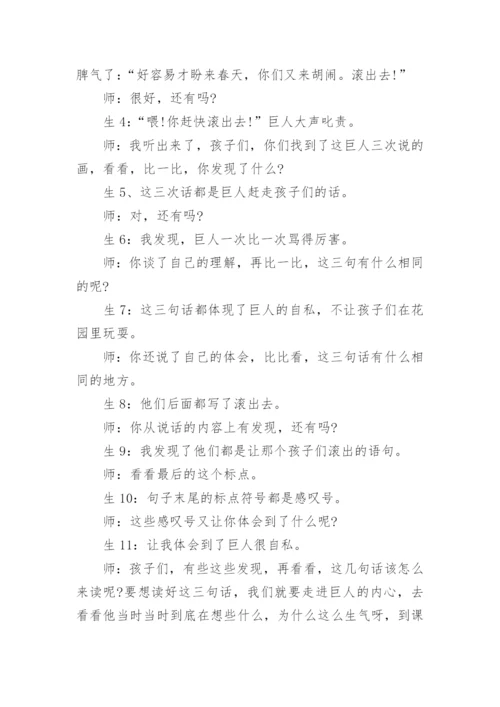 脾气了:“好容易才盼来春天，你们又来胡闹。滚出去!”

师:很好，还有吗?

生4:“喂!你赶快滚出去!”巨人大声叱责。

师:我听出来了，孩子们，你们找到了这巨人三次说的画，看看，比一比，你发现了什么?

生5、这三次话都是巨人赶走孩子们的话。

师:对，还有吗?

生6:我发现，巨人一次比一次骂得厉害。

师:你谈了自己的理解，再比一比，这三句有什么相同的呢?

生7:这三句话都体现了巨人的自私，不让孩子们在花园里玩耍。

师:你还说了自己的体会，比比看，这三句话有什么相同的地方。

生8:他们后面都写了滚出去。

师:你从说话的内容上有发现，还有吗?

生9:我发现了他们都是让那个孩子们滚出的语句。

师:看看最后的这个标点。

生10:句子末尾的标点符号都是感叹号。

师:这些感叹号又让你体会到了什么呢?

生11:让我体会到了巨人很自私。

师:孩子们，有些这些发现，再看看，这几句话该怎么来读呢?要想读好这三句话，我们就要走进巨人的内心，去看看他当时当时到底在想些什么，为什么这么生气呀，到课